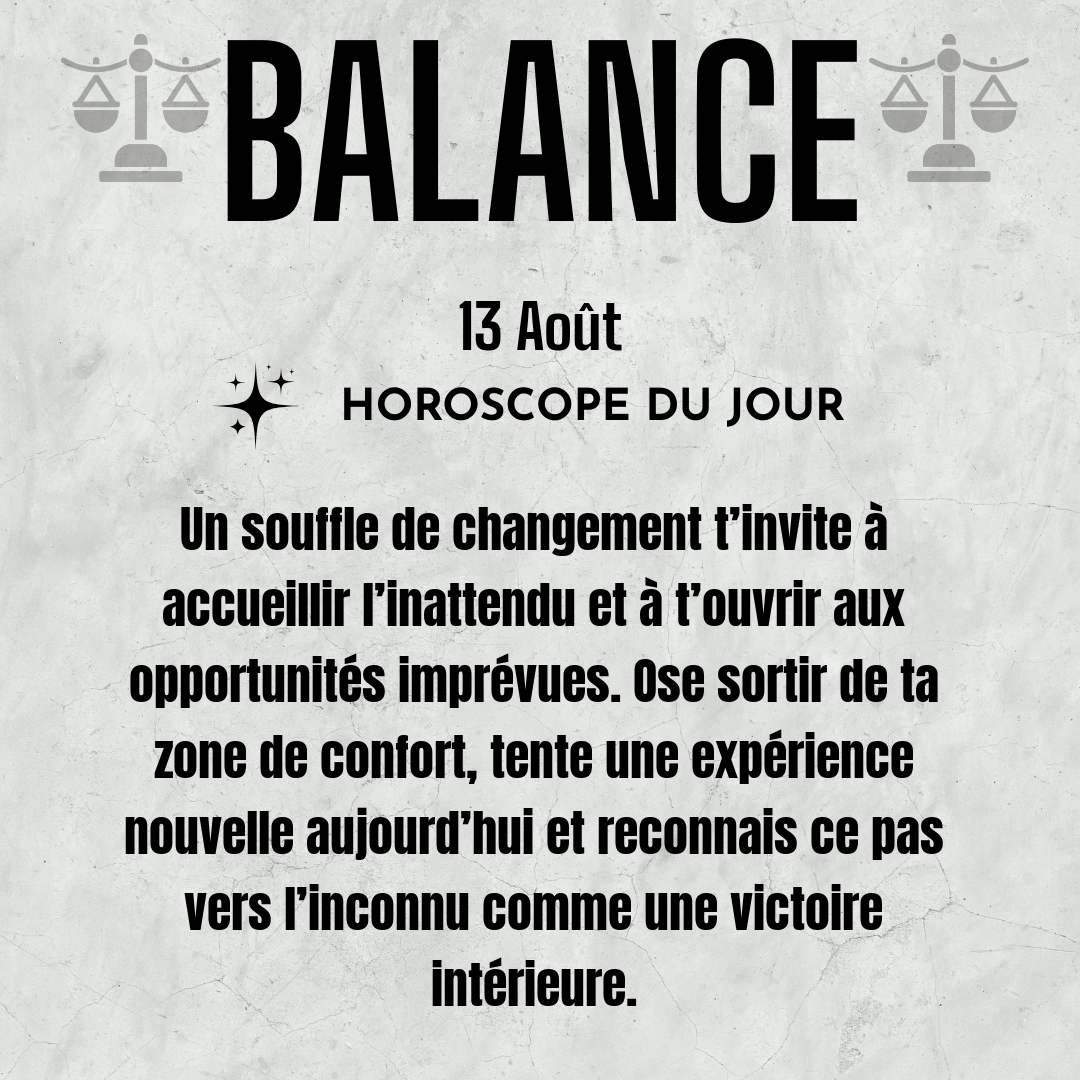 BALANCE

13 Août

HOROSCOPE DU JOUR

Un souffle de changement t'invite à accueillir l'inattendu et à t'ouvrir aux opportunités imprévues. Ose sortir de ta zone de confort, tente une expérience nouvelle aujourd'hui et reconnais ce pas vers l'inconnu comme une victoire intérieure.